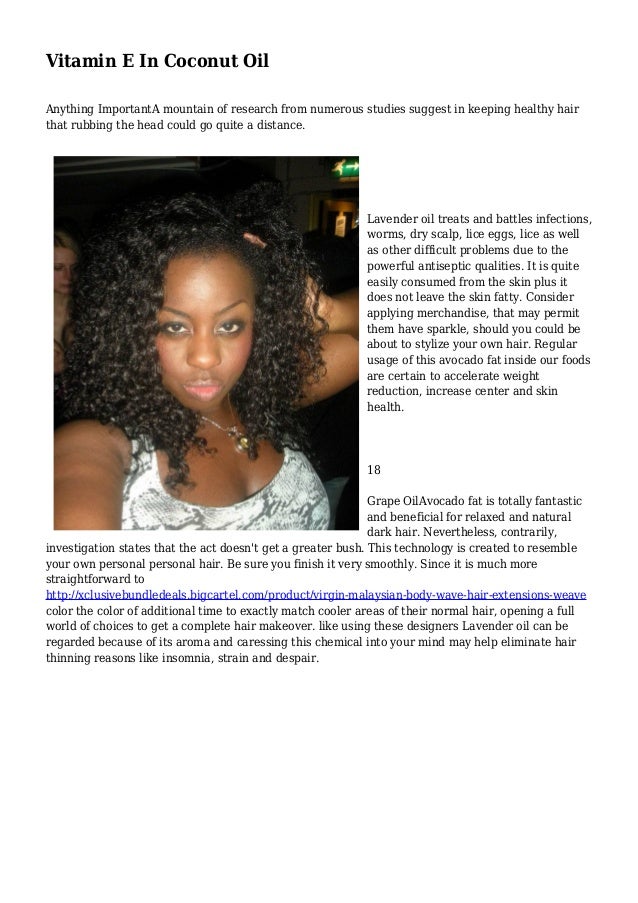 Vitamin E In Coconut Oil

Anything ImportantA mountain of research from numerous studies suggest in keeping healthy hair that rubbing the head could go quite a distance.

Lavender oil treats and battles infections, worms, dry scalp, lice eggs, lice as well as other difficult problems due to the powerful antiseptic qualities. It is quite easily consumed from the skin plus it does not leave the skin fatty. Consider applying merchandise, that may permit them have sparkle, should you could be about to stylize your own hair. Regular usage of this avocado fat inside our foods are certain to accelerate weight reduction, increase center and skin health.

18

Grape OilAvocado fat is totally fantastic and beneficial for relaxed and natural dark hair. Nevertheless, contrarily, investigation states that the act doesn't get a greater bush. This technology is created to resemble your own personal personal hair. Be sure you finish it very smoothly. Since it is much more straightforward to http://xclusivebundledeals.bigcartel.com/product/virgin-malaysian-body-wave-hair-extensions-weave color the color of additional time to exactly match cooler areas of their normal hair, opening a full world of choices to get a complete hair makeover. like using these designers Lavender oil can be regarded because of its aroma and caressing this chemical into your mind may help eliminate hair thinning reasons like insomnia, strain and despair.